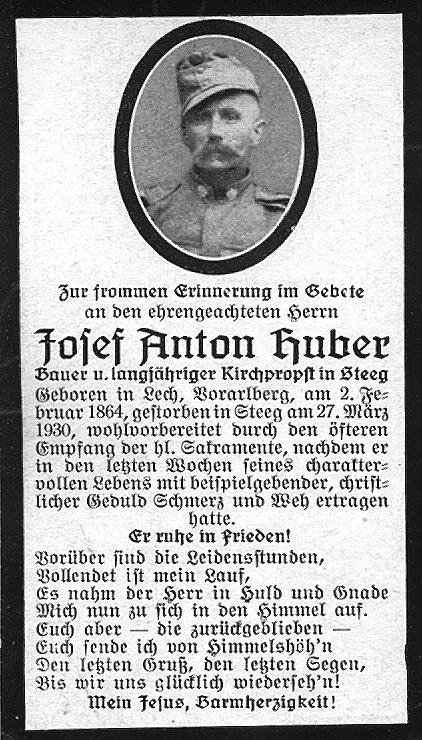 Zur frommen Erinnerung im Gebete an den ehrengeachteten Herrn

Josef Anton Huber

Bauer u. langjähriger Kirchpropst in Steeg

Geboren in Lech, Vorarlberg, am 2. Februar 1864, gestorben in Steeg am 27. März 1930, wohlvorbereitet durch den öfteren Empfang der hl. Sakramente, nachdem er in den letzten Wochen seines charaktervollen Lebens mit beispielgebender, christlicher Geduld Schmerz und Weh ertragen hatte.

Er ruhe in Frieden!

Vorüber sind die Leidensstunden,
Vollendet ist mein Lauf,
Es nahm der Herr in Huld und Gnade
Mich nun zu sich in den Himmel auf.
Euch aber — die zurückgeblieben —
Euch sende ich von Himmelshöh'n
Den letzten Gruß, den letzten Segen,
Bis wir uns glücklich wiederseh'n!

Mein Jesus, Barmherzigkeit!